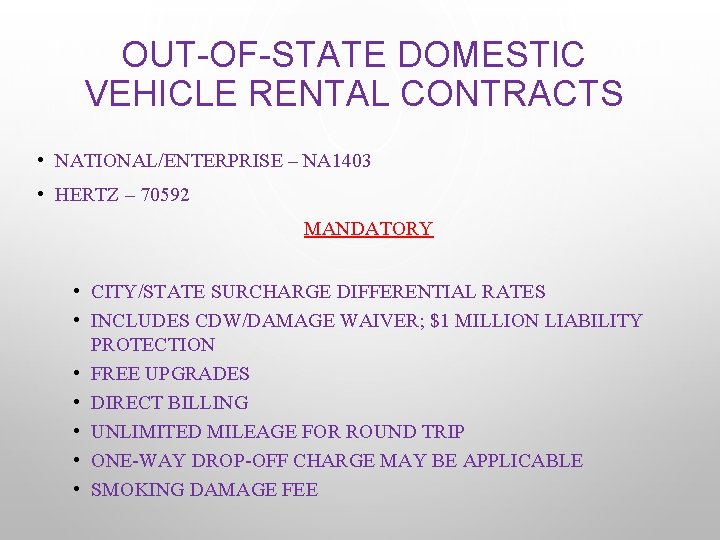 OUT-OF-STATE DOMESTIC VEHICLE RENTAL CONTRACTS

• NATIONAL/ENTERPRISE – NA1403
• HERTZ – 70592

MANDATORY

• CITY/STATE SURCHARGE DIFFERENTIAL RATES
• INCLUDES CDW/DAMAGE WAIVER; \$1 MILLION LIABILITY PROTECTION
• FREE UPGRADES
• DIRECT BILLING
• UNLIMITED MILEAGE FOR ROUND TRIP
• ONE-WAY DROP-OFF CHARGE MAY BE APPLICABLE
• SMOKING DAMAGE FEE